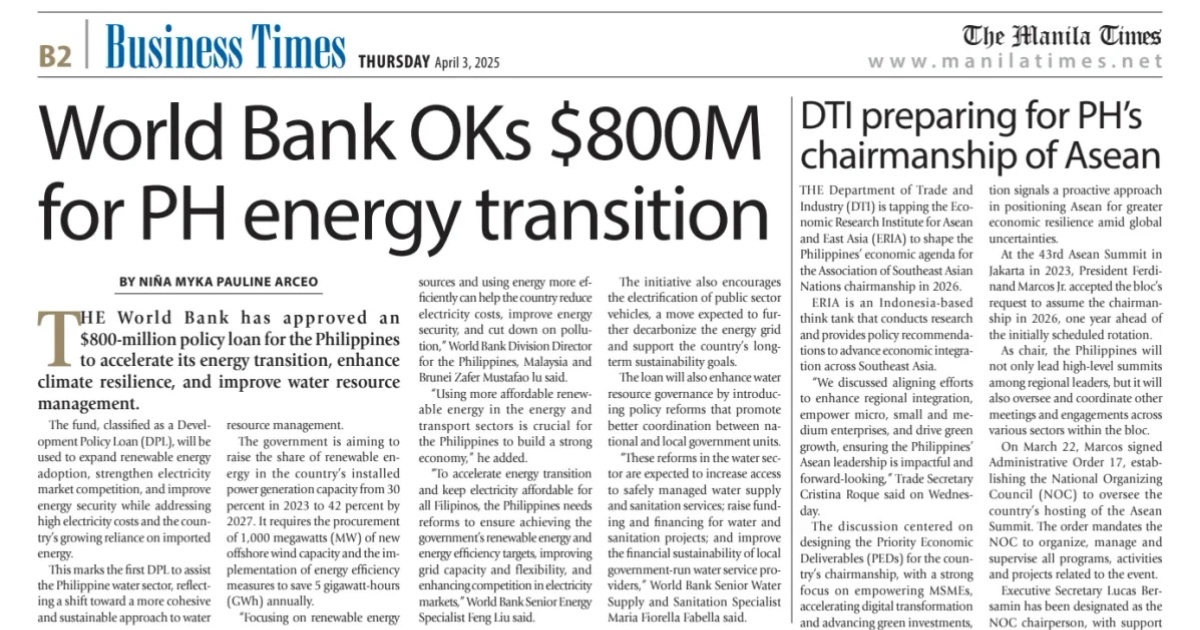 B2 Business Times THURSDAY April 3, 2025

The Manila Times
www.manilatimes.net

World Bank OKs $800M for PH energy transition

BY NIÑA MYKA PAULINE ARCEO

THE World Bank has approved an $800-million policy loan for the Philippines to accelerate its energy transition, enhance climate resilience, and improve water resource management.

The fund, classified as a Development Policy Loan (DPL), will be used to expand renewable energy adoption, strengthen electricity market competition, and improve energy security while addressing high electricity costs and the country's growing reliance on imported energy.

This marks the first DPL to assist the Philippine water sector, reflecting a shift toward a more cohesive and sustainable approach to water resource management.

The government is aiming to raise the share of renewable energy in the country's installed power generation capacity from 30 percent in 2023 to 42 percent by 2027. It requires the procurement of 1,000 megawatts (MW) of new offshore wind capacity and the implementation of energy efficiency measures to save 5 gigawatt-hours (GWh) annually.

"Focusing on renewable energy sources and using energy more efficiently can help the country reduce electricity costs, improve energy security, and cut down on pollution," World Bank Division Director for the Philippines, Malaysia and Brunei Zafer Mustafao lu said.

"Using more affordable renewable energy in the energy and transport sectors is crucial for the Philippines to build a strong economy," he added.

"To accelerate energy transition and keep electricity affordable for all Filipinos, the Philippines needs reforms to ensure achieving the government's renewable energy and energy efficiency targets, improving grid capacity and flexibility, and enhancing competition in electricity markets," World Bank Senior Energy Specialist Feng Liu said.

The initiative also encourages the electrification of public sector vehicles, a move expected to further decarbonize the energy grid and support the country's long-term sustainability goals.

The loan will also enhance water resource governance by introducing policy reforms that promote better coordination between national and local government units.

"These reforms in the water sector are expected to increase access to safely managed water supply and sanitation services; raise funding and financing for water and sanitation projects; and improve the financial sustainability of local government-run water service providers," World Bank Senior Water Supply and Sanitation Specialist Maria Fiorella Fabella said.

DTI preparing for PH's chairmanship of Asean

THE Department of Trade and Industry (DTI) is tapping the Economic Research Institute for Asean and East Asia (ERIA) to shape the Philippines' economic agenda for the Association of Southeast Asian Nations chairmanship in 2026.

ERIA is an Indonesia-based think tank that conducts research and provides policy recommendations to advance economic integration across Southeast Asia.

"We discussed aligning efforts to enhance regional integration, empower micro, small and medium enterprises, and drive green growth, ensuring the Philippines' Asean leadership is impactful and forward-looking," Trade Secretary Cristina Roque said on Wednesday.

The discussion centered on designing the Priority Economic Deliverables (PEDs) for the country's chairmanship, with a strong focus on empowering MSMEs, accelerating digital transformation and advancing green investments, tion signals a proactive approach in positioning Asean for greater economic resilience amid global uncertainties.

At the 43rd Asean Summit in Jakarta in 2023, President Ferdinand Marcos Jr. accepted the bloc's request to assume the chairmanship in 2026, one year ahead of the initially scheduled rotation.

As chair, the Philippines will not only lead high-level summits among regional leaders, but it will also oversee and coordinate other meetings and engagements across various sectors within the bloc.

On March 22, Marcos signed Administrative Order 17, establishing the National Organizing Council (NOC) to oversee the country's hosting of the Asean Summit. The order mandates the NOC to organize, manage and supervise all programs, activities and projects related to the event.

Executive Secretary Lucas Bersamin has been designated as the NOC chairperson, with support